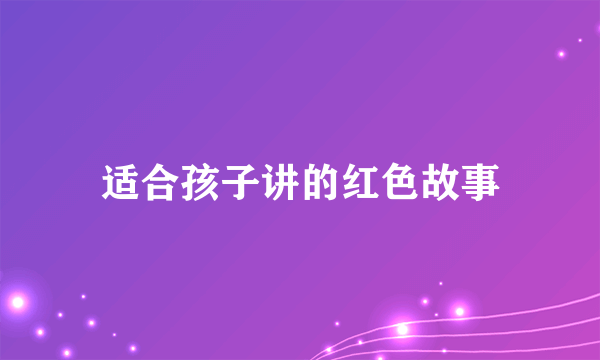 适合孩子讲的红色故事